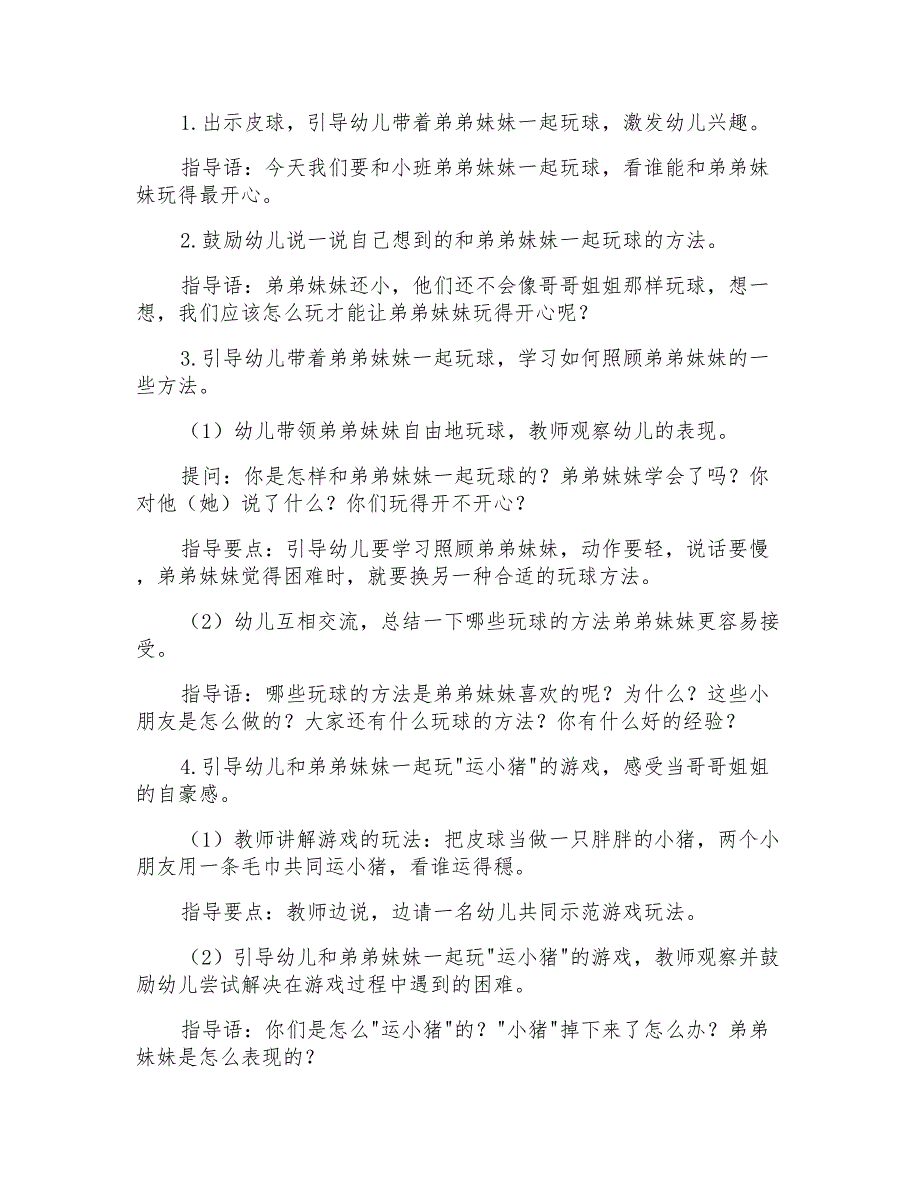 1.出示皮球，引导幼儿带着弟弟妹妹一起玩球，激发幼儿兴趣。

指导语：今天我们要和小班弟弟妹妹一起玩球，看谁能和弟弟妹妹玩得最开心。

2.鼓励幼儿说一说自己想到的和弟弟妹妹一起玩球的方法。

指导语：弟弟妹妹还小，他们还不会像哥哥姐姐那样玩球，想一想，我们应该怎么玩才能让弟弟妹妹玩得开心呢？

3.引导幼儿带着弟弟妹妹一起玩球，学习如何照顾弟弟妹妹的一些方法。

（1）幼儿带领弟弟妹妹自由地玩球，教师观察幼儿的表现。

提问：你是怎样和弟弟妹妹一起玩球的？弟弟妹妹学会了吗？你对他（她）说了什么？你们玩得开不开心？

指导要点：引导幼儿要学习照顾弟弟妹妹，动作要轻，说话要慢，弟弟妹妹觉得困难时，就要换另一种合适的玩球方法。

（2）幼儿互相交流，总结一下哪些玩球的方法弟弟妹妹更容易接受。

指导语：哪些玩球的方法是弟弟妹妹喜欢的呢？为什么？这些小朋友是怎么做的？大家还有什么玩球的方法？你有什么好的经验？

4.引导幼儿和弟弟妹妹一起玩"运小猪"的游戏，感受当哥哥姐姐的自豪感。

（1）教师讲解游戏的玩法：把皮球当做一只胖胖的小猪，两个小朋友用一条毛巾共同运小猪，看谁运得稳。

指导要点：教师边说，边请一名幼儿共同示范游戏玩法。

（2）引导幼儿和弟弟妹妹一起玩"运小猪"的游戏，教师观察并鼓励幼儿尝试解决在游戏过程中遇到的困难。

指导语：你们是怎么"运小猪"的？"小猪"掉下来了怎么办？弟弟妹妹是怎么表现的？